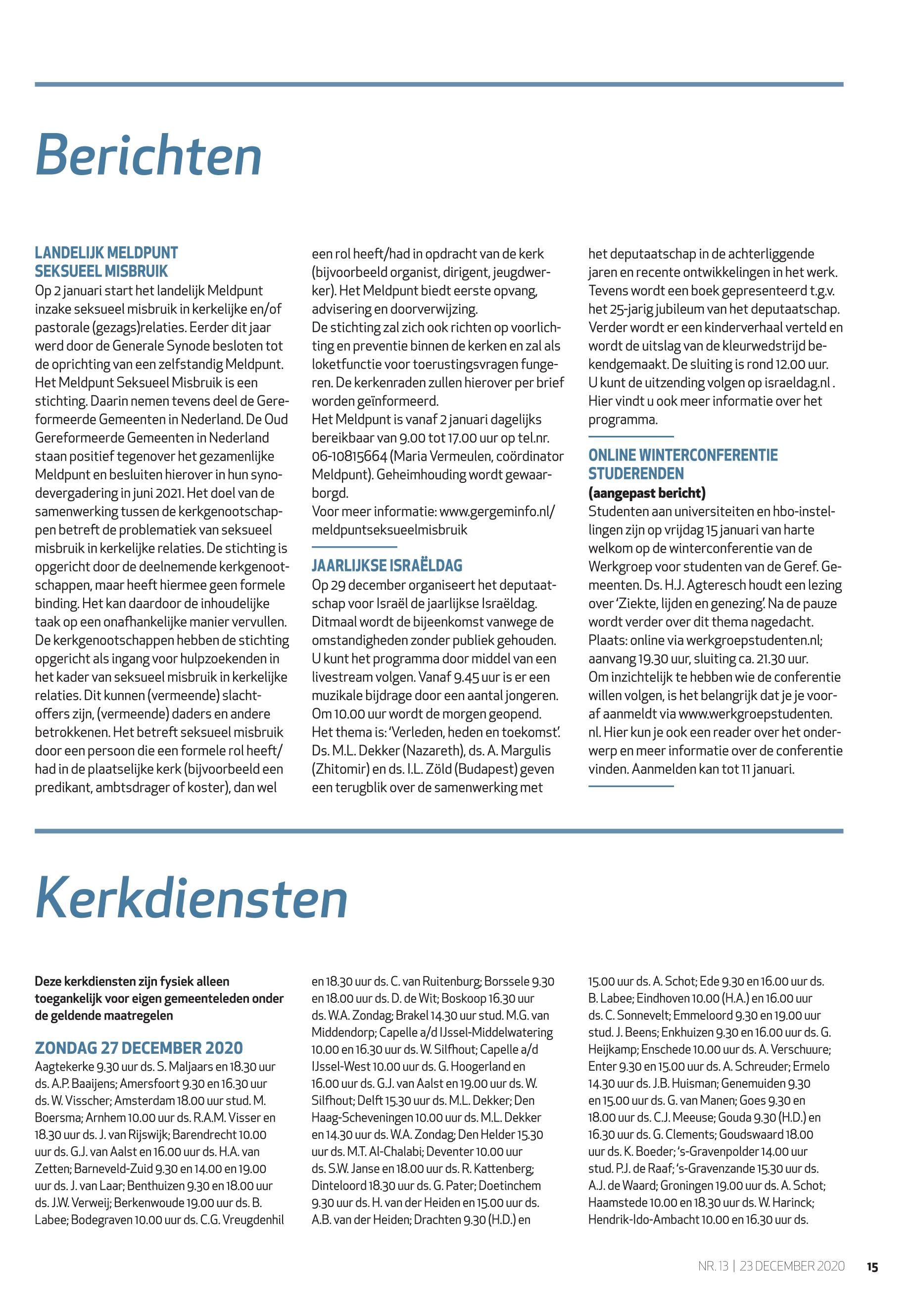 Berichten

LANDELIJK MELDPUNT SEKSUEEL MISBRUIK
Op 2 januari start het landelijk Meldpunt inzake seksueel misbruik in kerkelijke en/of pastorale (gezags)relaties. Eerder dit jaar werd door de Generale Synode besloten tot de oprichting van een zelfstandig Meldpunt. Het Meldpunt Seksueel Misbruik is een stichting. Daarin nemen tevens deel de Gereformeerde Gemeenten in Nederland. De Oud Gereformeerde Gemeenten in Nederland staan positief tegenover het gezamenlijke Meldpunt en besluiten hierover in hun synodevergadering in juni 2021. Het doel van de samenwerking tussen de kerkgenootschappen betreft de problematiek van seksueel misbruik in kerkelijke relaties. De stichting is opgericht door de deelnemende kerkgenootschappen, maar heeft hiermee geen formele binding. Het kan daardoor de inhoudelijke taak op een onafhankelijke manier vervullen. De kerkgenootschappen hebben de stichting opgericht als ingang voor hulpzoekenden in het kader van seksueel misbruik in kerkelijke relaties. Dit kunnen (vermeende) slachtoffers zijn, (vermeende) daders en andere betrokkenen. Het betreft seksueel misbruik door een persoon die een formele rol heeft/had in de plaatselijke kerk (bijvoorbeeld een predikant, ambtsdrager of koster), dan wel een rol heeft/had in opdracht van de kerk (bijvoorbeeld organist, dirigent, jeugdwerker). Het Meldpunt biedt eerste opvang, advisering en doorverwijzing.
De stichting zal zich ook richten op voorlichting en preventie binnen de kerken en zal als loketfunctie voor toerustingsvragen fungeren. De kerkenraden zullen hierover per brief worden geïnformeerd.
Het Meldpunt is vanaf 2 januari dagelijks bereikbaar van 9.00 tot 17.00 uur op tel.nr. 06-10815664 (Maria Vermeulen, coördinator Meldpunt). Geheimhouding wordt gewaarborgd.
Voor meer informatie: www.gergeminfo.nl/meldpuntseksueelmisbruik

JAARLIJKSE ISRAËLDAG
Op 29 december organiseert het deputaatschap voor Israël de jaarlijkse Israëldag. Ditmaal wordt de bijeenkomst vanwege de omstandigheden zonder publiek gehouden. U kunt het programma door middel van een livestream volgen. Vanaf 9.45 uur is er een muzikale bijdrage door een aantal jongeren. Om 10.00 uur wordt de morgen geopend. Het thema is: 'Verleden, heden en toekomst'. Ds. M.L. Dekker (Nazareth), ds. A. Margulis (Zhitomir) en ds. I.L. Zöld (Budapest) geven een terugblik over de samenwerking met het deputaatschap in de achterliggende jaren en recente ontwikkelingen in het werk. Tevens wordt een boek gepresenteerd t.g.v. het 25-jarig jubileum van het deputaatschap. Verder wordt er een kinderverhaal verteld en wordt de uitslag van de kleurwedstrijd bekendgemaakt. De sluiting is rond 12.00 uur. U kunt de uitzending volgen op israeldag.nl . Hier vindt u ook meer informatie over het programma.

ONLINE WINTERCONFERENTIE STUDERENDEN
(aangepast bericht)
Studenten aan universiteiten en hbo-instellingen zijn op vrijdag 15 januari van harte welkom op de winterconferentie van de Werkgroep voor studenten van de Geref. Gemeenten. Ds. H.J. Agteresch houdt een lezing over 'Ziekte, lijden en genezing'. Na de pauze wordt verder over dit thema nagedacht. Plaats: online via werkgroepstudenten.nl; aanvang 19.30 uur, sluiting ca. 21.30 uur. Om inzichtelijk te hebben wie de conferentie willen volgen, is het belangrijk dat je je vooraf aanmeldt via www.werkgroepstudenten.nl. Hier kun je ook een reader over het onderwerp en meer informatie over de conferentie vinden. Aanmelden kan tot 11 januari.

Kerkdiensten

Deze kerkdiensten zijn fysiek alleen toegankelijk voor eigen gemeenteleden onder de geldende maatregelen

ZONDAG 27 DECEMBER 2020
Aagtekerke 9.30 uur ds. S. Maljaars en 18.30 uur ds. A.P. Baaijens; Amersfoort 9.30 en 16.30 uur ds. W. Visscher; Amsterdam 18.00 uur stud. M. Boersma; Arnhem 10.00 uur ds. R.A.M. Visser en 18.30 uur ds. J. van Rijswijk; Barendrecht 10.00 uur ds. G.J. van Aalst en 16.00 uur ds. H.A. van Zetten; Barneveld-Zuid 9.30 en 14.00 en 19.00 uur ds. J. van Laar; Benthuizen 9.30 en 18.00 uur ds. J.W. Verweij; Berkenwoude 19.00 uur ds. B. Labee; Bodegraven 10.00 uur ds. C.G. Vreugdenhil en 18.30 uur ds. C. van Ruitenburg; Borssele 9.30 en 18.00 uur ds. D. de Wit; Boskoop 16.30 uur ds. W.A. Zondag; Brakel 14.30 uur stud. M.G. van Middendorp; Capelle a/d IJssel-Middelwatering 10.00 en 16.30 uur ds. W. Silfhout; Capelle a/d IJssel-West 10.00 uur ds. G. Hoogerland en 16.00 uur ds. G.J. van Aalst en 19.00 uur ds. W. Silfhout; Delft 15.30 uur ds. M.L. Dekker; Den Haag-Scheveningen 10.00 uur ds. M.L. Dekker en 14.30 uur ds. W.A. Zondag; Den Helder 15.30 uur ds. M.T. Al-Chalabi; Deventer 10.00 uur ds. S.W. Janse en 18.00 uur ds. R. Kattenberg; Dinteloord 18.30 uur ds. G. Pater; Doetinchem 9.30 uur ds. H. van der Heiden en 15.00 uur ds. A.B. van der Heiden; Drachten 9.30 (H.D.) en 15.00 uur ds. A. Schot; Ede 9.30 en 16.00 uur ds. B. Labee; Eindhoven 10.00 (H.A.) en 16.00 uur ds. C. Sonnevelt; Emmeloord 9.30 en 19.00 uur stud. J. Beens; Enkhuizen 9.30 en 16.00 uur ds. G. Heijkamp; Enschede 10.00 uur ds. A. Verschuure; Enter 9.30 en 15.00 uur ds. A. Schreuder; Ermelo 14.30 uur ds. J.B. Huisman; Genemuiden 9.30 en 15.00 uur ds. G. van Manen; Goes 9.30 en 18.00 uur ds. C.J. Meeuse; Gouda 9.30 (H.D.) en 16.30 uur ds. G. Clements; Goudswaard 18.00 uur ds. K. Boeder; 's-Gravenpolder 14.00 uur stud. P.J. de Raaf; 's-Gravenzande 15.30 uur ds. A.J. de Waard; Groningen 19.00 uur ds. A. Schot; Haamstede 10.00 en 18.30 uur ds. W. Harinck; Hendrik-Ido-Ambacht 10.00 en 16.30 uur ds.

NR. 13 | 23 DECEMBER 2020 15